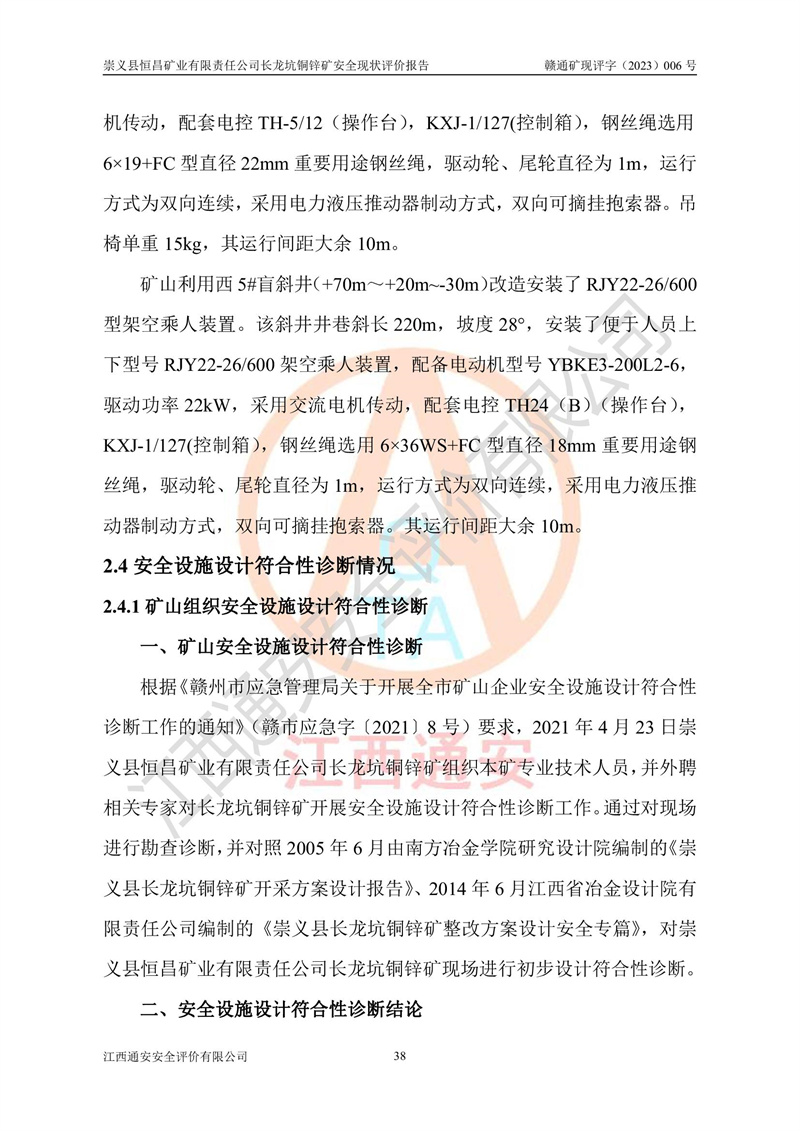 崇义县恒昌矿业有限责任公司长龙坑铜锌矿安全现状评价报告　　赣通矿现评字（2023）006 号

机传动，配套电控 TH-5/12（操作台），KXJ-1/127(控制箱)，钢丝绳选用 6×19+FC 型直径 22mm 重要用途钢丝绳，驱动轮、尾轮直径为 1m，运行方式为双向连续，采用电力液压推动器制动方式，双向可摘挂抱索器。吊椅单重 15kg，其运行间距大余 10m。

矿山利用西 5#盲斜井（+70m～+20m~-30m）改造安装了 RJY22-26/600 型架空乘人装置。该斜井井巷斜长 220m，坡度 28°，安装了便于人员上下型号 RJY22-26/600 架空乘人装置，配备电动机型号 YBKE3-200L2-6，驱动功率 22kW，采用交流电机传动，配套电控 TH24（B）（操作台），KXJ-1/127(控制箱)，钢丝绳选用 6×36WS+FC 型直径 18mm 重要用途钢丝绳，驱动轮、尾轮直径为 1m，运行方式为双向连续，采用电力液压推动器制动方式，双向可摘挂抱索器。其运行间距大余 10m。

2.4 安全设施设计符合性诊断情况

2.4.1 矿山组织安全设施设计符合性诊断

一、矿山安全设施设计符合性诊断

根据《赣州市应急管理局关于开展全市矿山企业安全设施设计符合性诊断工作的通知》（赣市应急字〔2021〕8 号）要求，2021 年 4 月 23 日崇义县恒昌矿业有限责任公司长龙坑铜锌矿组织本矿专业技术人员，并外聘相关专家对长龙坑铜锌矿开展安全设施设计符合性诊断工作。通过对现场进行勘查诊断，并对照 2005 年 6 月由南方冶金学院研究设计院编制的《崇义县长龙坑铜锌矿开采方案设计报告》、2014 年 6 月江西省冶金设计院有限责任公司编制的《崇义县长龙坑铜锌矿整改方案设计安全专篇》，对崇义县恒昌矿业有限责任公司长龙坑铜锌矿现场进行初步设计符合性诊断。

二、安全设施设计符合性诊断结论

江西通安安全评价有限公司　　38

江西通安